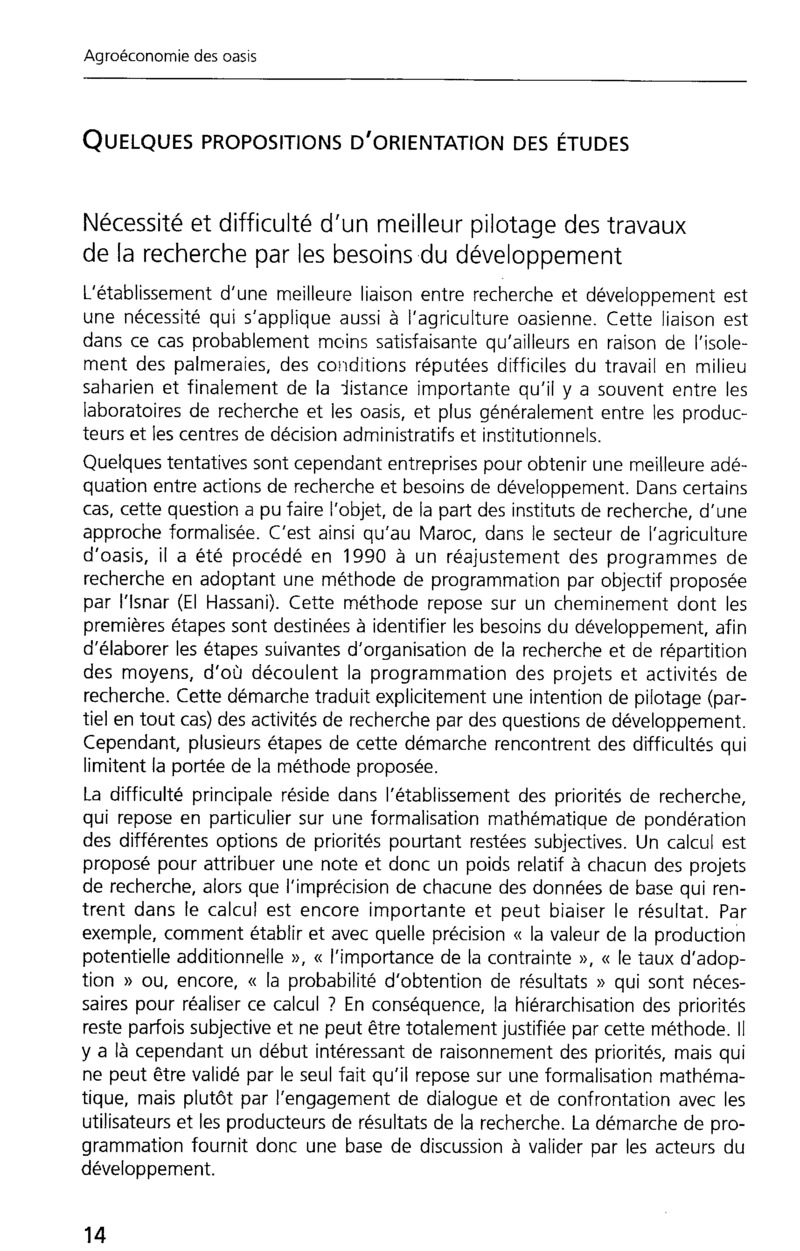 Agroéconomie des oasis

QUELQUES PROPOSITIONS D'ORIENTATION DES ÉTUDES

Nécessité et difficulté d'un meilleur pilotage des travaux de la recherche par les besoins du développement

L'établissement d'une meilleure liaison entre recherche et développement est une nécessité qui s'applique aussi à l'agriculture oasienne. Cette liaison est dans ce cas probablement moins satisfaisante qu'ailleurs en raison de l'isolement des palmeraies, des conditions réputées difficiles du travail en milieu saharien et finalement de la distance importante qu'il y a souvent entre les laboratoires de recherche et les oasis, et plus généralement entre les producteurs et les centres de décision administratifs et institutionnels.

Quelques tentatives sont cependant entreprises pour obtenir une meilleure adéquation entre actions de recherche et besoins de développement. Dans certains cas, cette question a pu faire l'objet, de la part des instituts de recherche, d'une approche formalisée. C'est ainsi qu'au Maroc, dans le secteur de l'agriculture d'oasis, il a été procédé en 1990 à un réajustement des programmes de recherche en adoptant une méthode de programmation par objectif proposée par l'Isnar (El Hassani). Cette méthode repose sur un cheminement dont les premières étapes sont destinées à identifier les besoins du développement, afin d'élaborer les étapes suivantes d'organisation de la recherche et de répartition des moyens, d'où découlent la programmation des projets et activités de recherche. Cette démarche traduit explicitement une intention de pilotage (partiel en tout cas) des activités de recherche par des questions de développement. Cependant, plusieurs étapes de cette démarche rencontrent des difficultés qui limitent la portée de la méthode proposée.

La difficulté principale réside dans l'établissement des priorités de recherche, qui repose en particulier sur une formalisation mathématique de pondération des différentes options de priorités pourtant restées subjectives. Un calcul est proposé pour attribuer une note et donc un poids relatif à chacun des projets de recherche, alors que l'imprécision de chacune des données de base qui rentrent dans le calcul est encore importante et peut biaiser le résultat. Par exemple, comment établir et avec quelle précision « la valeur de la production potentielle additionnelle », « l'importance de la contrainte », « le taux d'adoption » ou, encore, « la probabilité d'obtention de résultats » qui sont nécessaires pour réaliser ce calcul ? En conséquence, la hiérarchisation des priorités reste parfois subjective et ne peut être totalement justifiée par cette méthode. Il y a là cependant un début intéressant de raisonnement des priorités, mais qui ne peut être validé par le seul fait qu'il repose sur une formalisation mathématique, mais plutôt par l'engagement de dialogue et de confrontation avec les utilisateurs et les producteurs de résultats de la recherche. La démarche de programmation fournit donc une base de discussion à valider par les acteurs du développement.

14